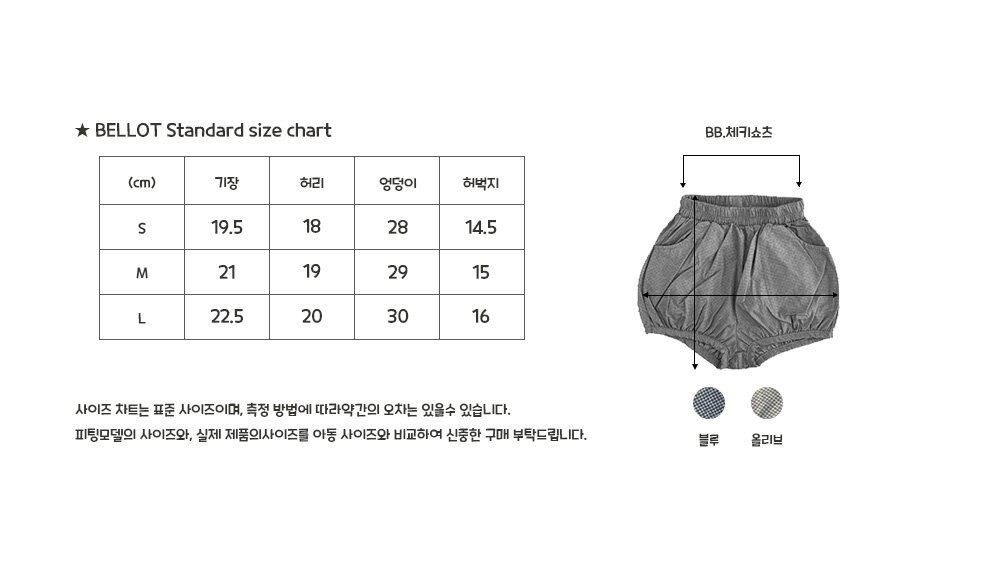 ★ BELLOT Standard size chart

| (cm) | 기장 | 허리 | 엉덩이 | 허벅지 |
|---|---|---|---|---|
| S | 19.5 | 18 | 28 | 14.5 |
| M | 21 | 19 | 29 | 15 |
| L | 22.5 | 20 | 30 | 16 |

사이즈 차트는 표준 사이즈이며, 측정 방법에 따라약간의 오차는 있을수 있습니다.
피팅모델의 사이즈와, 실제 제품의사이즈를 아동 사이즈와 비교하여 신중한 구매 부탁드립니다.

BB.체키쇼츠

블루 올리브